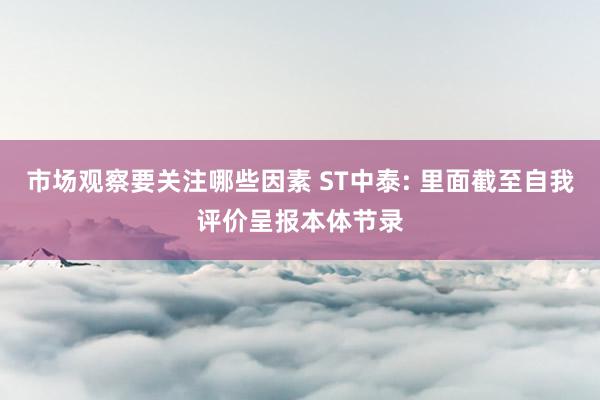 市场观察要关注哪些因素 ST中泰: 里面截至自我评价呈报本体节录